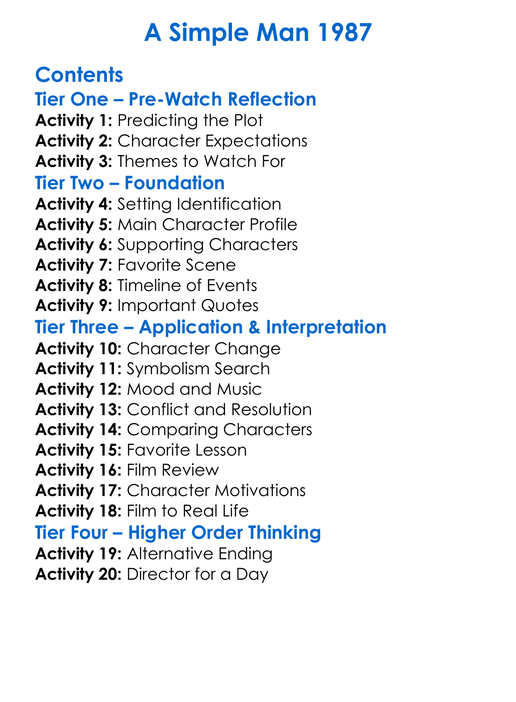 A Simple Man 1987

Contents

Tier One – Pre-Watch Reflection
Activity 1: Predicting the Plot
Activity 2: Character Expectations
Activity 3: Themes to Watch For

Tier Two – Foundation
Activity 4: Setting Identification
Activity 5: Main Character Profile
Activity 6: Supporting Characters
Activity 7: Favorite Scene
Activity 8: Timeline of Events
Activity 9: Important Quotes

Tier Three – Application & Interpretation
Activity 10: Character Change
Activity 11: Symbolism Search
Activity 12: Mood and Music
Activity 13: Conflict and Resolution
Activity 14: Comparing Characters
Activity 15: Favorite Lesson
Activity 16: Film Review
Activity 17: Character Motivations
Activity 18: Film to Real Life

Tier Four – Higher Order Thinking
Activity 19: Alternative Ending
Activity 20: Director for a Day